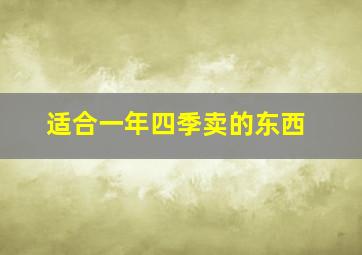 适合一年四季卖的东西